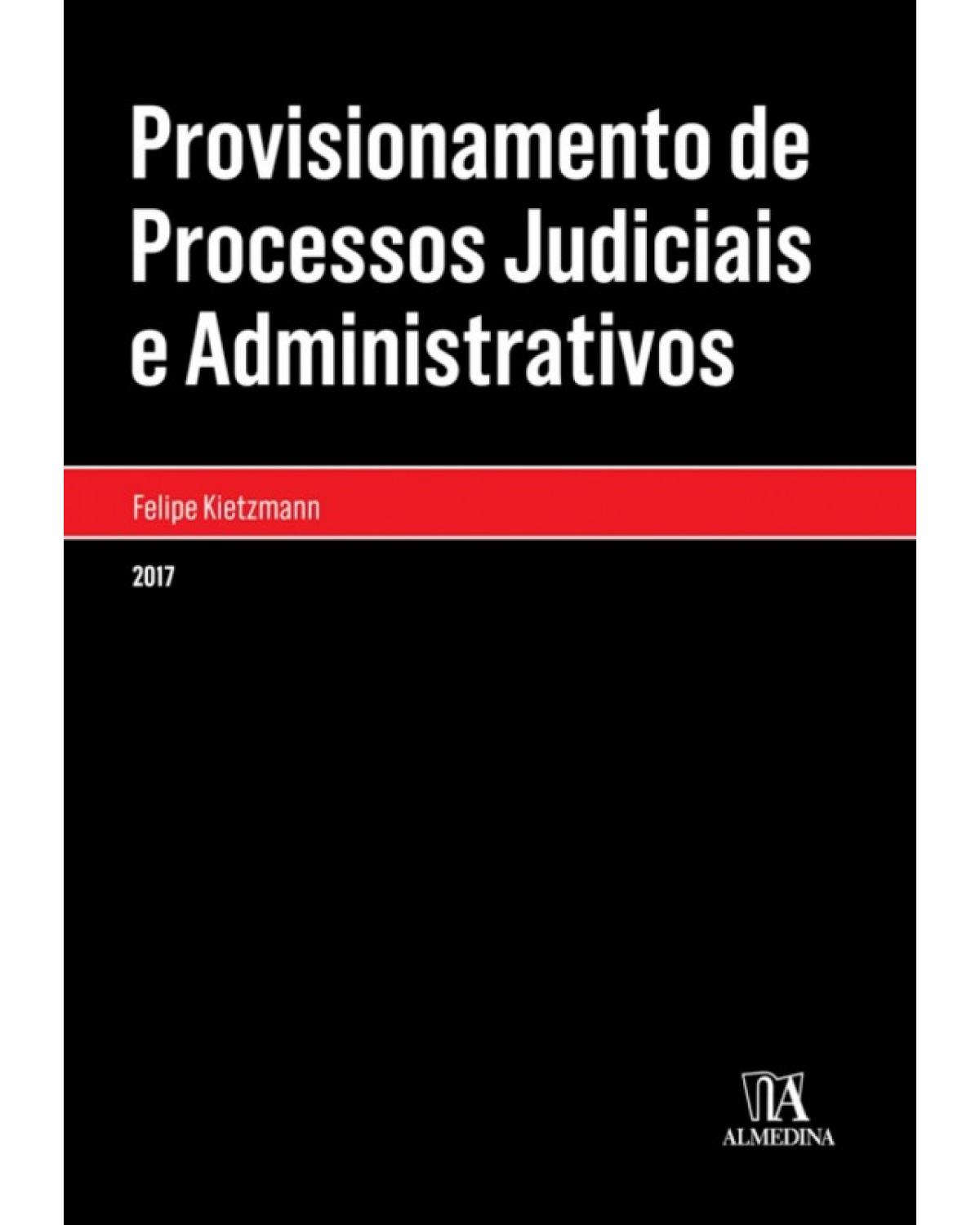 Provisionamento de Processos Judiciais e Administrativos

Felipe Kietzmann

2017

ALMEDINA